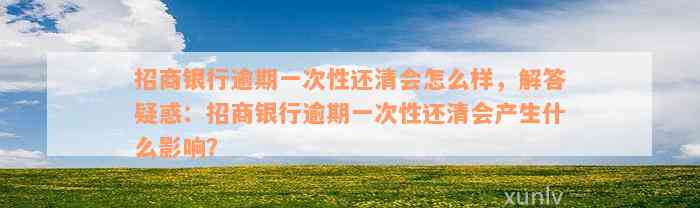 招商银行逾期一次性还清会怎么样，解答疑惑：招商银行逾期一次性还清会产生什么影响?

xunlv